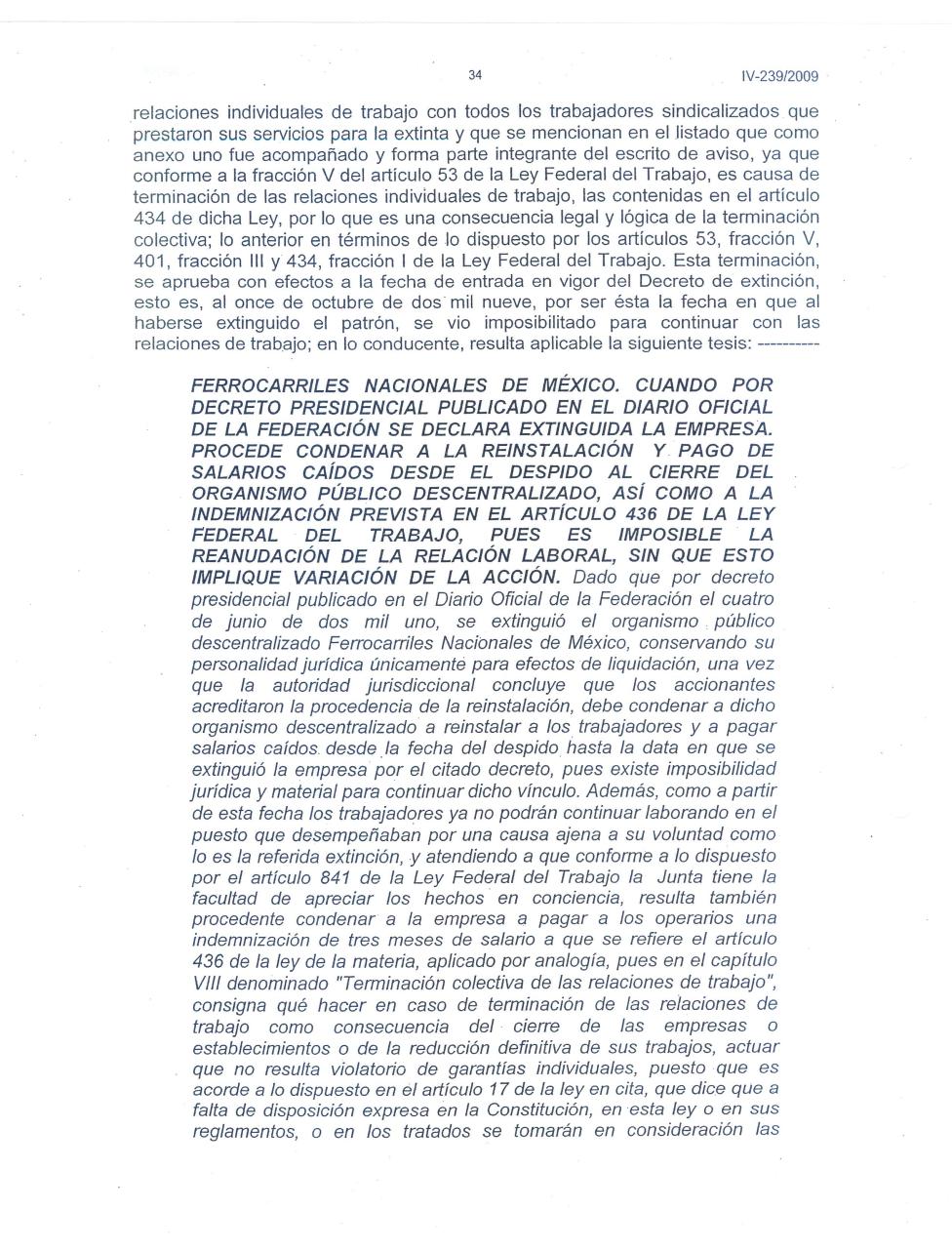 34 IV-239/2009

relaciones individuales de trabajo con todos los trabajadores sindicalizados que prestaron sus servicios para la extinta y que se mencionan en el listado que como anexo uno fue acompañado y forma parte integrante del escrito de aviso, ya que conforme a la fracción V del artículo 53 de la Ley Federal del Trabajo, es causa de terminación de las relaciones individuales de trabajo, las contenidas en el artículo 434 de dicha Ley, por lo que es una consecuencia legal y lógica de la terminación colectiva; lo anterior en términos de lo dispuesto por los artículos 53, fracción V, 401, fracción III y 434, fracción I de la Ley Federal del Trabajo. Esta terminación, se aprueba con efectos a la fecha de entrada en vigor del Decreto de extinción, esto es, al once de octubre de dos mil nueve, por ser ésta la fecha en que al haberse extinguido el patrón, se vio imposibilitado para continuar con las relaciones de trabajo; en lo conducente, resulta aplicable la siguiente tesis: ----------

FERROCARRILES NACIONALES DE MÉXICO. CUANDO POR DECRETO PRESIDENCIAL PUBLICADO EN EL DIARIO OFICIAL DE LA FEDERACIÓN SE DECLARA EXTINGUIDA LA EMPRESA. PROCEDE CONDENAR A LA REINSTALACIÓN Y PAGO DE SALARIOS CAÍDOS DESDE EL DESPIDO AL CIERRE DEL ORGANISMO PÚBLICO DESCENTRALIZADO, ASÍ COMO A LA INDEMNIZACIÓN PREVISTA EN EL ARTÍCULO 436 DE LA LEY FEDERAL DEL TRABAJO, PUES ES IMPOSIBLE LA REANUDACIÓN DE LA RELACIÓN LABORAL, SIN QUE ESTO IMPLIQUE VARIACIÓN DE LA ACCIÓN. Dado que por decreto presidencial publicado en el Diario Oficial de la Federación el cuatro de junio de dos mil uno, se extinguió el organismo público descentralizado Ferrocarriles Nacionales de México, conservando su personalidad jurídica únicamente para efectos de liquidación, una vez que la autoridad jurisdiccional concluye que los accionantes acreditaron la procedencia de la reinstalación, debe condenar a dicho organismo descentralizado a reinstalar a los trabajadores y a pagar salarios caídos desde la fecha del despido hasta la data en que se extinguió la empresa por el citado decreto, pues existe imposibilidad jurídica y material para continuar dicho vínculo. Además, como a partir de esta fecha los trabajadores ya no podrán continuar laborando en el puesto que desempeñaban por una causa ajena a su voluntad como lo es la referida extinción, y atendiendo a que conforme a lo dispuesto por el artículo 841 de la Ley Federal del Trabajo la Junta tiene la facultad de apreciar los hechos en conciencia, resulta también procedente condenar a la empresa a pagar a los operarios una indemnización de tres meses de salario a que se refiere el artículo 436 de la ley de la materia, aplicado por analogía, pues en el capítulo VIII denominado "Terminación colectiva de las relaciones de trabajo", consigna qué hacer en caso de terminación de las relaciones de trabajo como consecuencia del cierre de las empresas o establecimientos o de la reducción definitiva de sus trabajos, actuar que no resulta violatorio de garantías individuales, puesto que es acorde a lo dispuesto en el artículo 17 de la ley en cita, que dice que a falta de disposición expresa en la Constitución, en esta ley o en sus reglamentos, o en los tratados se tomarán en consideración las